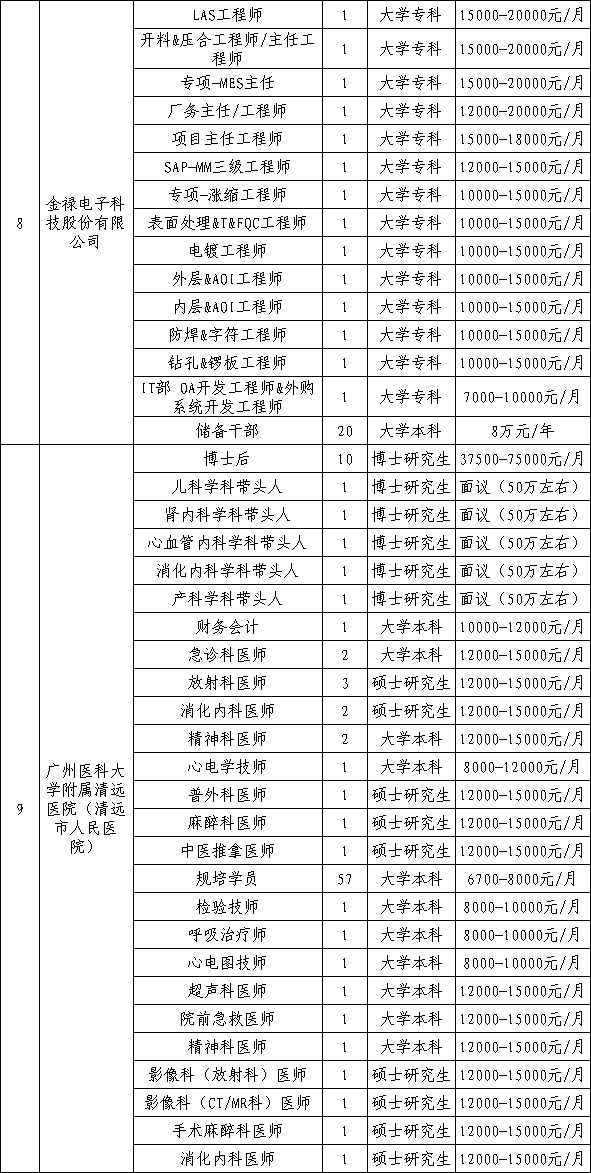 | 8 | 金禄电子科技股份有限公司 | LAS工程师 | 1 | 大学专科 | 15000-20000元/月 |
|---|---|---|---|---|---|
| | | 开料&压合工程师/主任工程师 | 1 | 大学专科 | 15000-20000元/月 |
| | | 专项-MES主任 | 1 | 大学专科 | 15000-20000元/月 |
| | | 厂务主任/工程师 | 1 | 大学专科 | 12000-20000元/月 |
| | | 项目主任工程师 | 1 | 大学专科 | 15000-18000元/月 |
| | | SAP-MM三级工程师 | 1 | 大学专科 | 12000-15000元/月 |
| | | 专项-涨缩工程师 | 1 | 大学专科 | 10000-15000元/月 |
| | | 表面处理&T&FQC工程师 | 1 | 大学专科 | 10000-15000元/月 |
| | | 电镀工程师 | 1 | 大学专科 | 10000-15000元/月 |
| | | 外层&AOI工程师 | 1 | 大学专科 | 10000-15000元/月 |
| | | 内层&AOI工程师 | 1 | 大学专科 | 10000-15000元/月 |
| | | 防焊&字符工程师 | 1 | 大学专科 | 10000-15000元/月 |
| | | 钻孔&锣板工程师 | 1 | 大学专科 | 10000-15000元/月 |
| | | IT部 OA开发工程师&外购系统开发工程师 | 1 | 大学专科 | 7000-10000元/月 |
| | | 储备干部 | 20 | 大学本科 | 8万元/年 |
| 9 | 广州医科大学附属清远医院（清远市人民医院） | 博士后 | 10 | 博士研究生 | 37500-75000元/月 |
| | | 儿科学科带头人 | 1 | 博士研究生 | 面议（50万左右） |
| | | 肾内科学科带头人 | 1 | 博士研究生 | 面议（50万左右） |
| | | 心血管内科学科带头人 | 1 | 博士研究生 | 面议（50万左右） |
| | | 消化内科学科带头人 | 1 | 博士研究生 | 面议（50万左右） |
| | | 产科学科带头人 | 1 | 博士研究生 | 面议（50万左右） |
| | | 财务会计 | 1 | 大学本科 | 10000-12000元/月 |
| | | 急诊科医师 | 2 | 大学本科 | 12000-15000元/月 |
| | | 放射科医师 | 3 | 硕士研究生 | 12000-15000元/月 |
| | | 消化内科医师 | 2 | 硕士研究生 | 12000-15000元/月 |
| | | 精神科医师 | 2 | 大学本科 | 12000-15000元/月 |
| | | 心电学技师 | 1 | 大学本科 | 8000-12000元/月 |
| | | 普外科医师 | 1 | 硕士研究生 | 12000-15000元/月 |
| | | 麻醉科医师 | 1 | 硕士研究生 | 12000-15000元/月 |
| | | 中医推拿医师 | 1 | 硕士研究生 | 12000-15000元/月 |
| | | 规培学员 | 57 | 大学本科 | 6700-8000元/月 |
| | | 检验技师 | 1 | 大学本科 | 8000-10000元/月 |
| | | 呼吸治疗师 | 1 | 大学本科 | 8000-10000元/月 |
| | | 心电图技师 | 1 | 大学本科 | 8000-10000元/月 |
| | | 超声科医师 | 1 | 大学本科 | 12000-15000元/月 |
| | | 院前急救医师 | 1 | 大学本科 | 12000-15000元/月 |
| | | 精神科医师 | 1 | 大学本科 | 12000-15000元/月 |
| | | 影像科（放射科）医师 | 1 | 硕士研究生 | 12000-15000元/月 |
| | | 影像科（CT/MR科）医师 | 1 | 硕士研究生 | 12000-15000元/月 |
| | | 手术麻醉科医师 | 1 | 硕士研究生 | 12000-15000元/月 |
| | | 消化内科医师 | 1 | 硕士研究生 | 12000-15000元/月 |